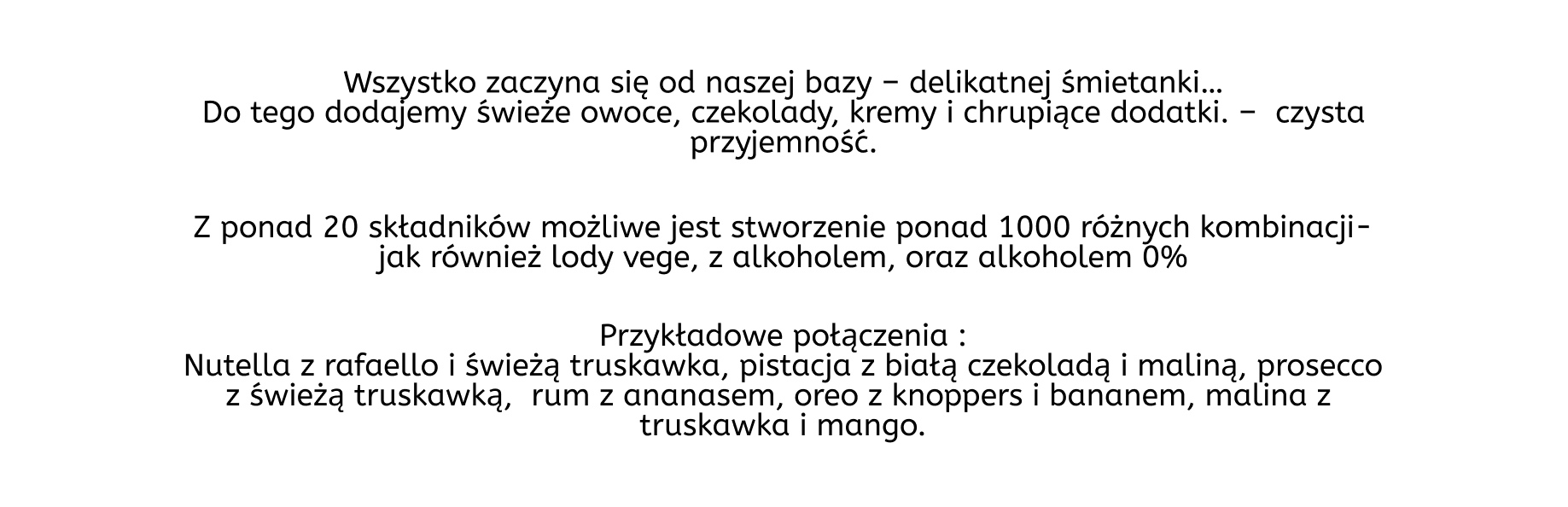 Wszystko zaczyna się od naszej bazy – delikatnej śmietanki... Do tego dodajemy świeże owoce, czekolady, kremy i chrupiące dodatki. – czysta przyjemność.

Z ponad 20 składników możliwe jest stworzenie ponad 1000 różnych kombinacji- jak również lody vege, z alkoholem, oraz alkoholem 0%

Przykładowe połączenia :
Nutella z rafaello i świeżą truskawka, pistacja z białą czekoladą i maliną, prosecco z świeżą truskawką, rum z ananasem, oreo z knoppers i bananem, malina z truskawka i mango.